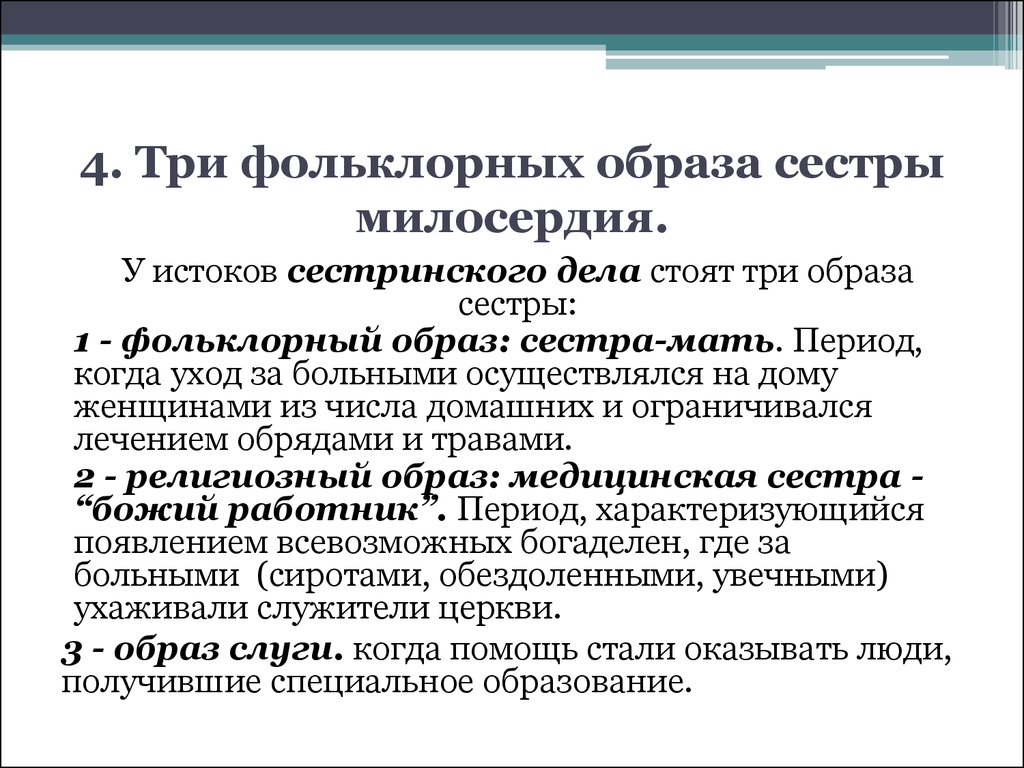 4. Три фольклорных образа сестры милосердия.

У истоков сестринского дела стоят три образа сестры:

1 - фольклорный образ: сестра-мать. Период, когда уход за больными осуществлялся на дому женщинами из числа домашних и ограничивался лечением обрядами и травами.

2 - религиозный образ: медицинская сестра - “божий работник”. Период, характеризующийся появлением всевозможных богаделен, где за больными (сиротами, обездоленными, увечными) ухаживали служители церкви.

3 - образ слуги. когда помощь стали оказывать люди, получившие специальное образование.